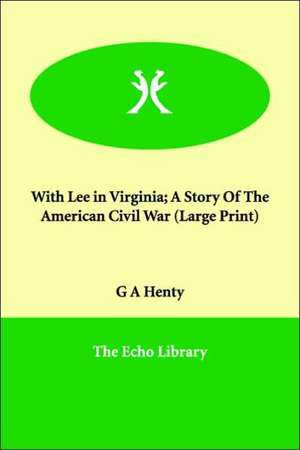 With Lee in Virginia; A Story Of The American Civil War (Large Print)

G A Henty

The Echo Library